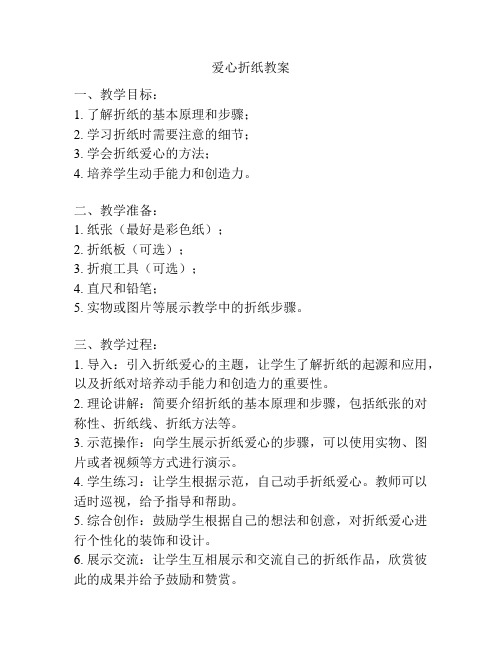 爱心折纸教案

一、教学目标：
1. 了解折纸的基本原理和步骤；
2. 学习折纸时需要注意的细节；
3. 学会折纸爱心的方法；
4. 培养学生动手能力和创造力。

二、教学准备：
1. 纸张（最好是彩色纸）；
2. 折纸板（可选）；
3. 折痕工具（可选）；
4. 直尺和铅笔；
5. 实物或图片等展示教学中的折纸步骤。

三、教学过程：
1. 导入：引入折纸爱心的主题，让学生了解折纸的起源和应用，以及折纸对培养动手能力和创造力的重要性。
2. 理论讲解：简要介绍折纸的基本原理和步骤，包括纸张的对称性、折纸线、折纸方法等。
3. 示范操作：向学生展示折纸爱心的步骤，可以使用实物、图片或者视频等方式进行演示。
4. 学生练习：让学生根据示范，自己动手折纸爱心。教师可以适时巡视，给予指导和帮助。
5. 综合创作：鼓励学生根据自己的想法和创意，对折纸爱心进行个性化的装饰和设计。
6. 展示交流：让学生互相展示和交流自己的折纸作品，欣赏彼此的成果并给予鼓励和赞赏。